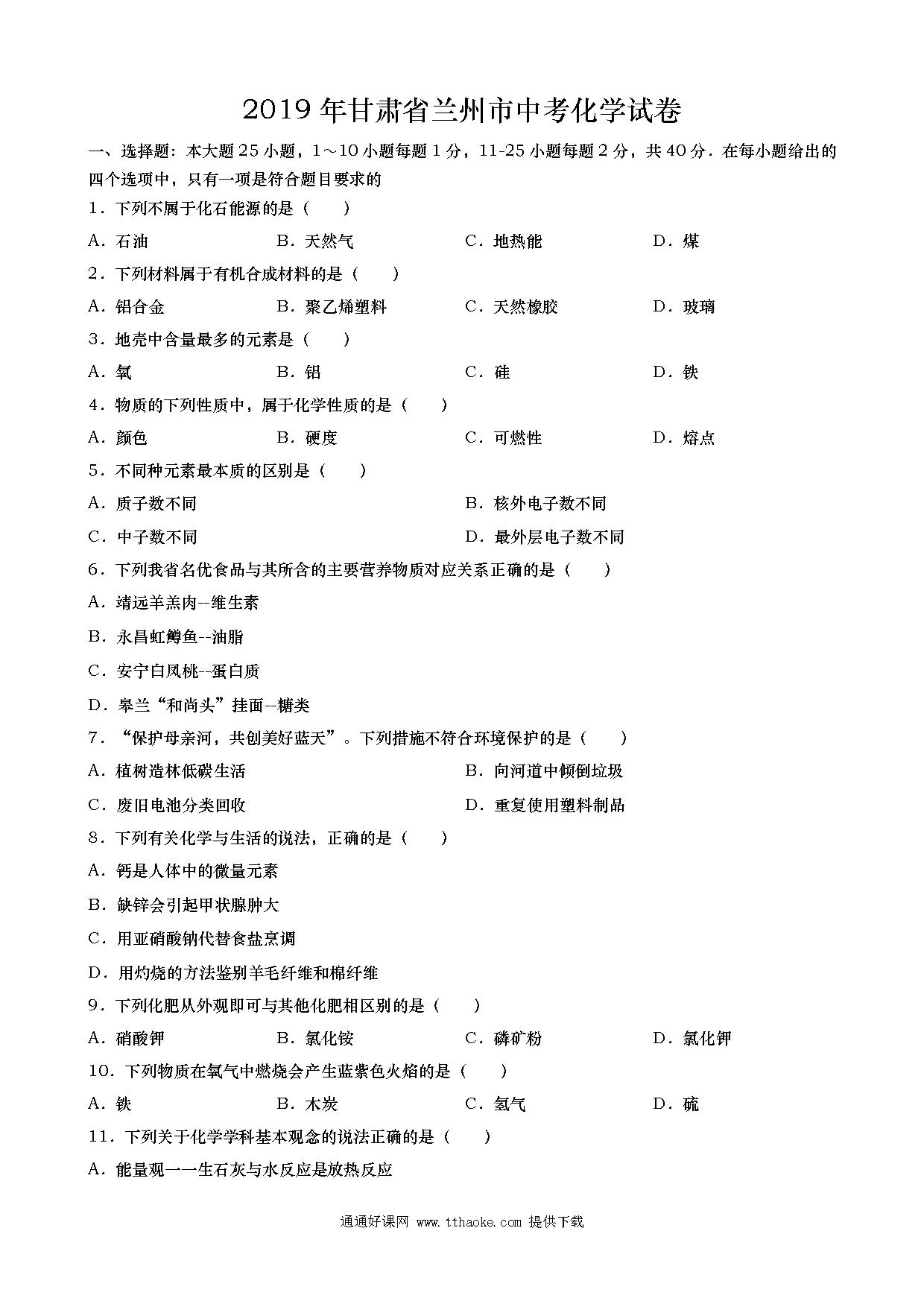 2019年甘肃省兰州市中考化学试卷

一、选择题：本大题25小题，1～10小题每题1分，11-25小题每题2分，共40分．在每小题给出的四个选项中，只有一项是符合题目要求的

1．下列不属于化石能源的是（　　）

A．石油　B．天然气　C．地热能　D．煤

2．下列材料属于有机合成材料的是（　　）

A．铝合金　B．聚乙烯塑料　C．天然橡胶　D．玻璃

3．地壳中含量最多的元素是（　　）

A．氧　B．铝　C．硅　D．铁

4．物质的下列性质中，属于化学性质的是（　　）

A．颜色　B．硬度　C．可燃性　D．熔点

5．不同种元素最本质的区别是（　　）

A．质子数不同　B．核外电子数不同

C．中子数不同　D．最外层电子数不同

6．下列我省名优食品与其所含的主要营养物质对应关系正确的是（　　）

A．靖远羊羔肉--维生素

B．永昌虹鳟鱼--油脂

C．安宁白凤桃--蛋白质

D．皋兰“和尚头”挂面--糖类

7．“保护母亲河，共创美好蓝天”。下列措施不符合环境保护的是（　　）

A．植树造林低碳生活　B．向河道中倾倒垃圾

C．废旧电池分类回收　D．重复使用塑料制品

8．下列有关化学与生活的说法，正确的是（　　）

A．钙是人体中的微量元素

B．缺锌会引起甲状腺肿大

C．用亚硝酸钠代替食盐烹调

D．用灼烧的方法鉴别羊毛纤维和棉纤维

9．下列化肥从外观即可与其他化肥相区别的是（　　）

A．硝酸钾　B．氯化铵　C．磷矿粉　D．氯化钾

10．下列物质在氧气中燃烧会产生蓝紫色火焰的是（　　）

A．铁　B．木炭　C．氢气　D．硫

11．下列关于化学学科基本观念的说法正确的是（　　）

A．能量观一一生石灰与水反应是放热反应

通通好课网 www.tthaoke.com 提供下载